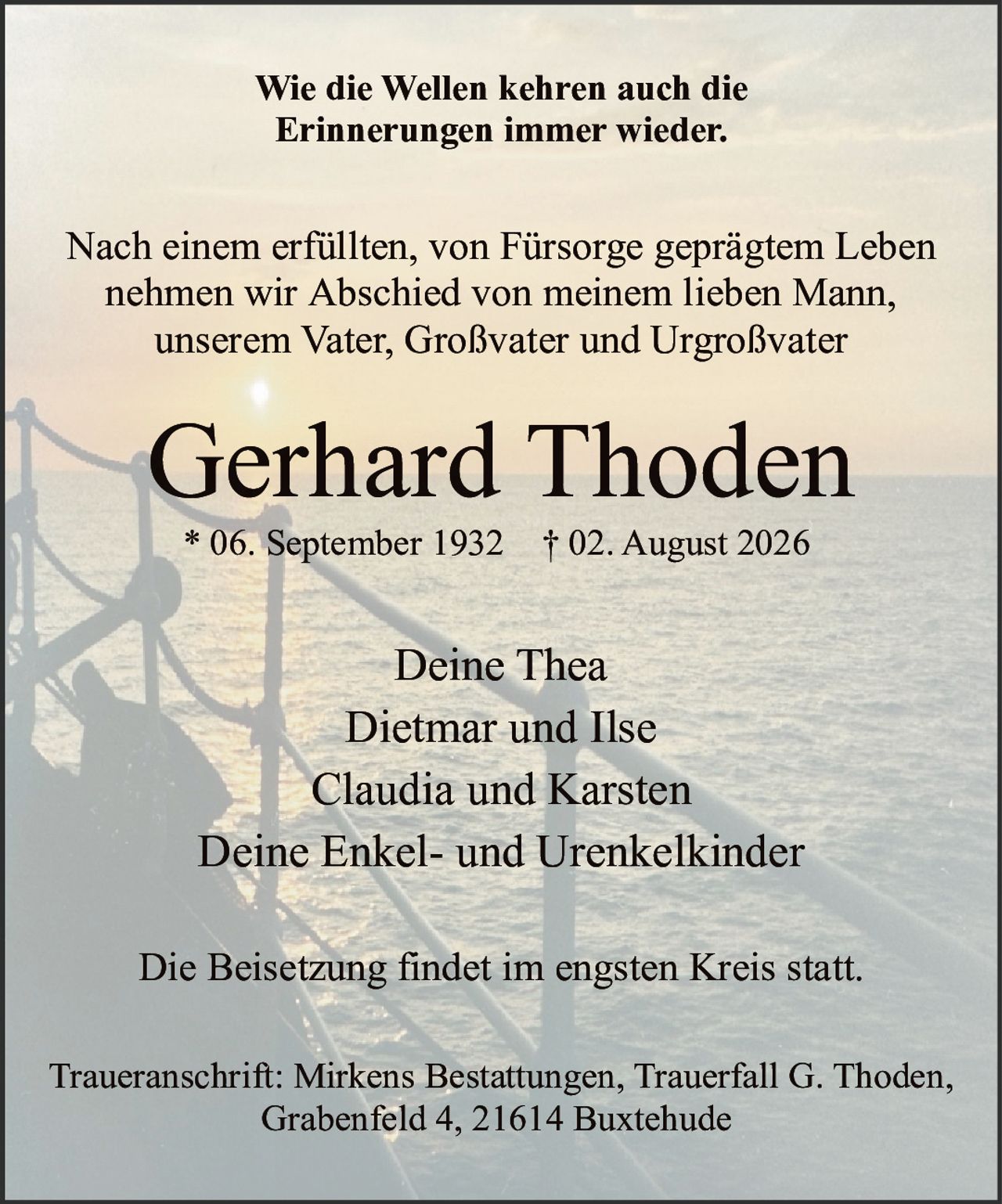 Wie die Wellen kehren auch die Erinnerungen immer wieder.

Nach einem erfüllten, von Fürsorge geprägtem Leben nehmen wir Abschied von meinem lieben Mann, unserem Vater, Großvater und Urgroßvater

Gerhard Thoden

* 06. September 1932 † 02. August 2026

Deine Thea
Dietmar und Ilse
Claudia und Karsten
Deine Enkel- und Urenkelkinder

Die Beisetzung findet im engsten Kreis statt.

Traueranschrift: Mirkens Bestattungen, Trauerfall G. Thoden, Grabenfeld 4, 21614 Buxtehude